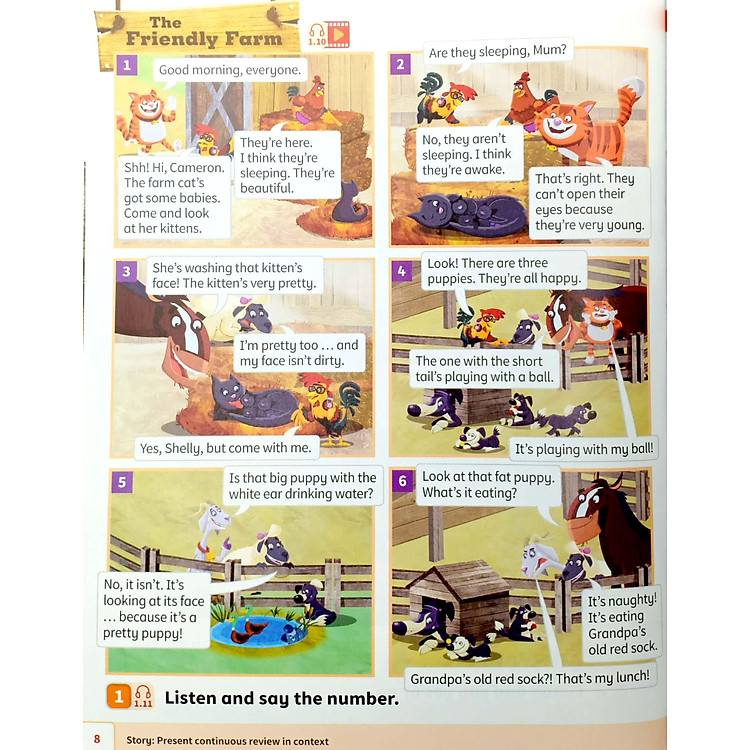 The Friendly Farm

1.10

1

Good morning, everyone.

Shh! Hi, Cameron. The farm cat's got some babies. Come and look at her kittens.

They're here. I think they're sleeping. They're beautiful.

2

Are they sleeping, Mum?

No, they aren't sleeping. I think they're awake.

That's right. They can't open their eyes because they're very young.

3

She's washing that kitten's face! The kitten's very pretty.

I'm pretty too … and my face isn't dirty.

Yes, Shelly, but come with me.

4

Look! There are three puppies. They're all happy.

The one with the short tail's playing with a ball.

It's playing with my ball!

5

Is that big puppy with the white ear drinking water?

No, it isn't. It's looking at its face … because it's a pretty puppy!

6

Look at that fat puppy. What's it eating?

It's naughty! It's eating Grandpa's old red sock.

Grandpa's old red sock?! That's my lunch!

1 1.11 Listen and say the number.

8 Story: Present continuous review in context